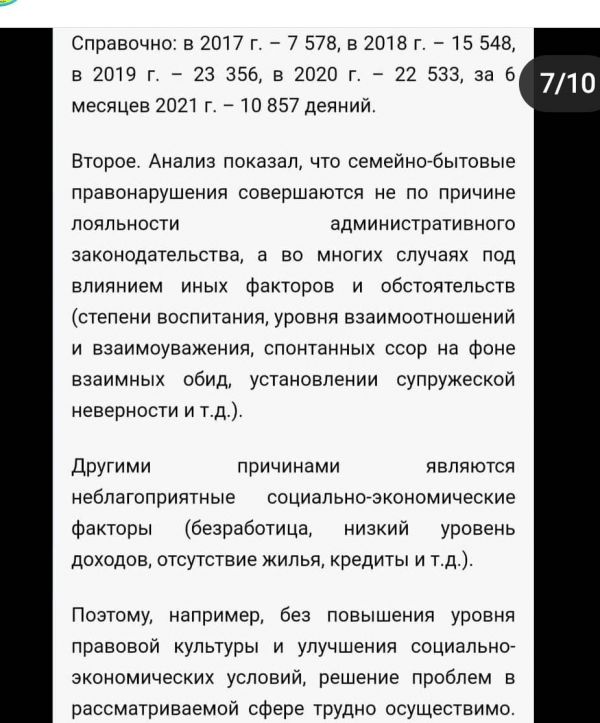 Справочно: в 2017 г. – 7 578, в 2018 г. – 15 548, в 2019 г. – 23 356, в 2020 г. – 22 533, за 6 месяцев 2021 г. – 10 857 деяний.

7/10

Второе. Анализ показал, что семейно-бытовые правонарушения совершаются не по причине лояльности административного законодательства, а во многих случаях под влиянием иных факторов и обстоятельств (степени воспитания, уровня взаимоотношений и взаимоуважения, спонтанных ссор на фоне взаимных обид, установлении супружеской неверности и т.д.).

Другими причинами являются неблагоприятные социально-экономические факторы (безработица, низкий уровень доходов, отсутствие жилья, кредиты и т.д.).

Поэтому, например, без повышения уровня правовой культуры и улучшения социально-экономических условий, решение проблем в рассматриваемой сфере трудно осуществимо.